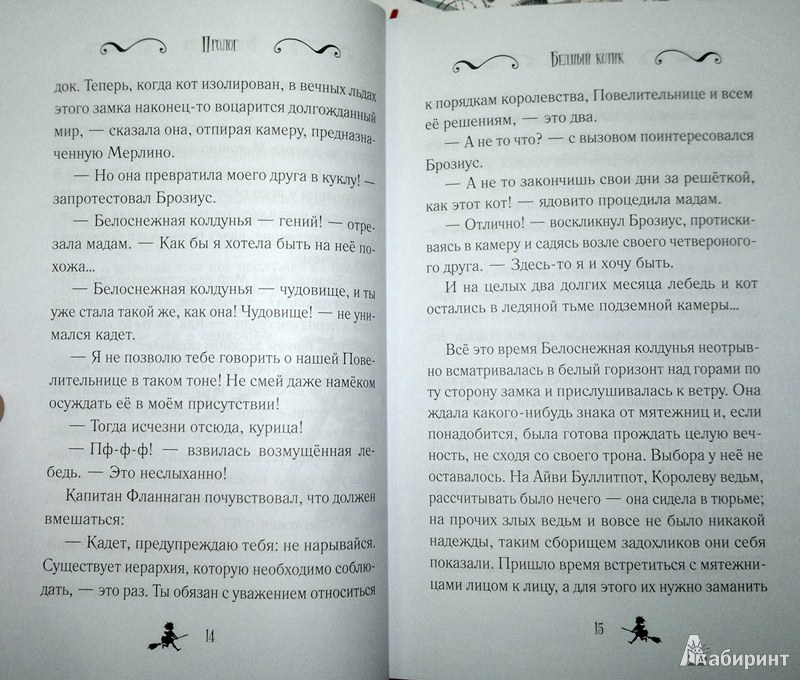 Пролог

док. Теперь, когда кот изолирован, в вечных льдах этого замка наконец-то воцарится долгожданный мир, — сказала она, отпирая камеру, предназначенную Мерлино.

— Но она превратила моего друга в куклу! — запротестовал Брозиус.

— Белоснежная колдунья — гений! — отрезала мадам. — Как бы я хотела быть на неё похожа...

— Белоснежная колдунья — чудовище, и ты уже стала такой же, как она! Чудовище! — не унимался кадет.

— Я не позволю тебе говорить о нашей Повелительнице в таком тоне! Не смей даже намёком осуждать её в моём присутствии!

— Тогда исчезни отсюда, курица!

— Пф-ф-ф! — взвилась возмущённая лебедь. — Это неслыханно!

Капитан Фланнаган почувствовал, что должен вмешаться:

— Кадет, предупреждаю тебя: не нарывайся. Существует иерархия, которую необходимо соблюдать, — это раз. Ты обязан с уважением относиться

14

Бедный котик

к порядкам королевства, Повелительнице и всем её решениям, — это два.

— А не то что? — с вызовом поинтересовался Брозиус.

— А не то закончишь свои дни за решёткой, как этот кот! — ядовито процедила мадам.

— Отлично! — воскликнул Брозиус, протискиваясь в камеру и садясь возле своего четвероногого друга. — Здесь-то я и хочу быть.

И на целых два долгих месяца лебедь и кот остались в ледяной тьме подземной камеры...

Всё это время Белоснежная колдунья неотрывно всматривалась в белый горизонт над горами по ту сторону замка и прислушивалась к ветру. Она ждала какого-нибудь знака от мятежниц и, если понадобится, была готова прождать целую вечность, не сходя со своего трона. Выбора у неё не оставалось. На Айви Буллитпот, Королеву ведьм, рассчитывать было нечего — она сидела в тюрьме; на прочих злых ведьм и вовсе не было никакой надежды, таким сборищем задохликов они себя показали. Пришло время встретиться с мятежницами лицом к лицу, а для этого их нужно заманить

15

Лабиринт